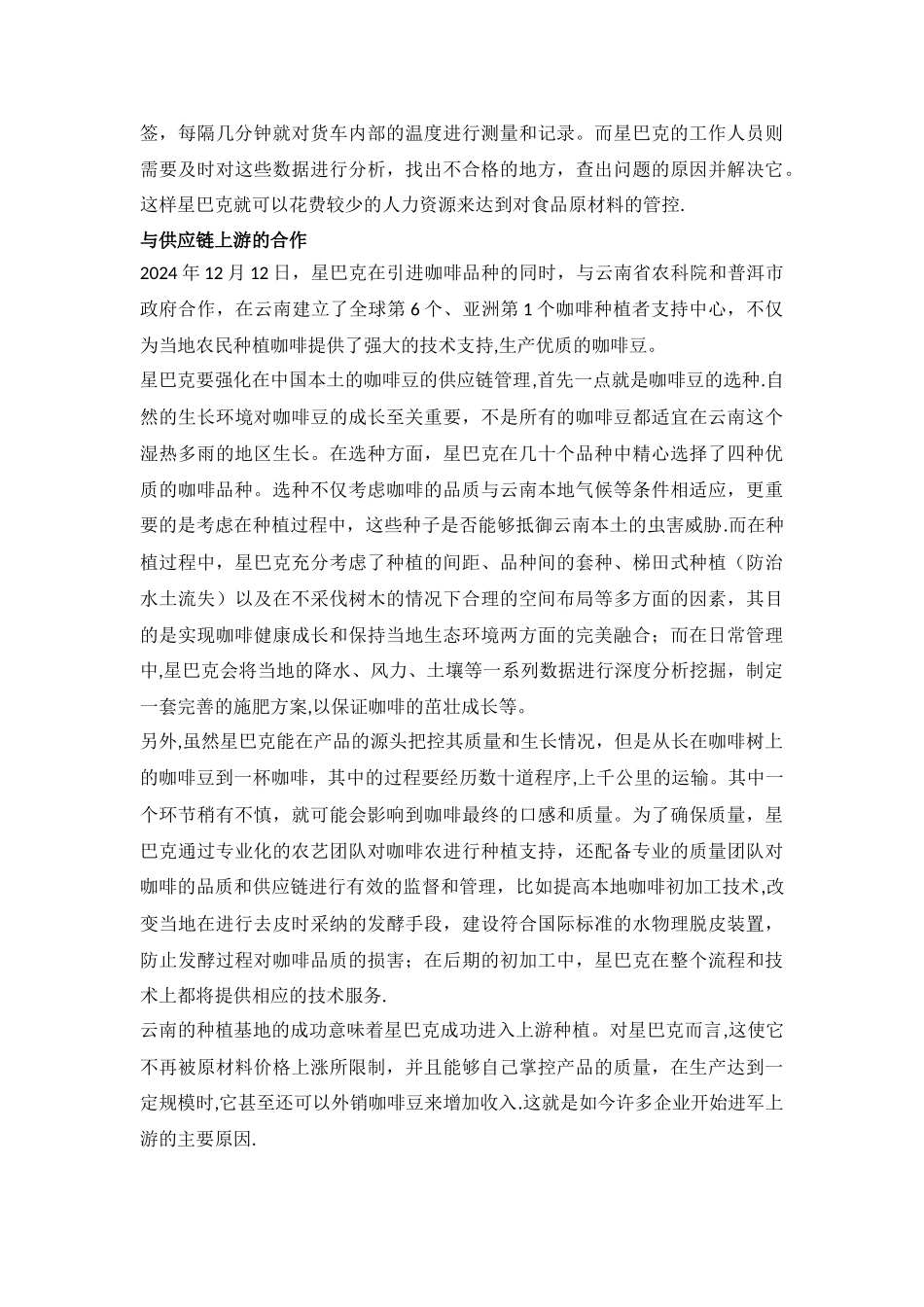 签，每隔几分钟就对货车内部的温度进行测量和记录。而星巴克的工作人员则需要及时对这些数据进行分析，找出不合格的地方，查出问题的原因并解决它。这样星巴克就可以花费较少的人力资源来达到对食品原材料的管控.

与供应链上游的合作

2024 年 12 月 12 日，星巴克在引进咖啡品种的同时，与云南省农科院和普洱市政府合作，在云南建立了全球第 6 个、亚洲第 1 个咖啡种植者支持中心，不仅为当地农民种植咖啡提供了强大的技术支持,生产优质的咖啡豆。

星巴克要强化在中国本土的咖啡豆的供应链管理,首先一点就是咖啡豆的选种.自然的生长环境对咖啡豆的成长至关重要，不是所有的咖啡豆都适宜在云南这个湿热多雨的地区生长。在选种方面，星巴克在几十个品种中精心选择了四种优质的咖啡品种。选种不仅考虑咖啡的品质与云南本地气候等条件相适应，更重要的是考虑在种植过程中，这些种子是否能够抵御云南本土的虫害威胁.而在种植过程中，星巴克充分考虑了种植的间距、品种间的套种、梯田式种植（防治水土流失）以及在不采伐树木的情况下合理的空间布局等多方面的因素，其目的是实现咖啡健康成长和保持当地生态环境两方面的完美融合；而在日常管理中,星巴克会将当地的降水、风力、土壤等一系列数据进行深度分析挖掘，制定一套完善的施肥方案,以保证咖啡的茁壮成长等。

另外,虽然星巴克能在产品的源头把控其质量和生长情况，但是从长在咖啡树上的咖啡豆到一杯咖啡，其中的过程要经历数十道程序,上千公里的运输。其中一个环节稍有不慎，就可能会影响到咖啡最终的口感和质量。为了确保质量，星巴克通过专业化的农艺团队对咖啡农进行种植支持，还配备专业的质量团队对咖啡的品质和供应链进行有效的监督和管理，比如提高本地咖啡初加工技术,改变当地在进行去皮时采纳的发酵手段，建设符合国际标准的水物理脱皮装置，防止发酵过程对咖啡品质的损害；在后期的初加工中，星巴克在整个流程和技术上都将提供相应的技术服务.

云南的种植基地的成功意味着星巴克成功进入上游种植。对星巴克而言,这使它不再被原材料价格上涨所限制，并且能够自己掌控产品的质量，在生产达到一定规模时,它甚至还可以外销咖啡豆来增加收入.这就是如今许多企业开始进军上游的主要原因.